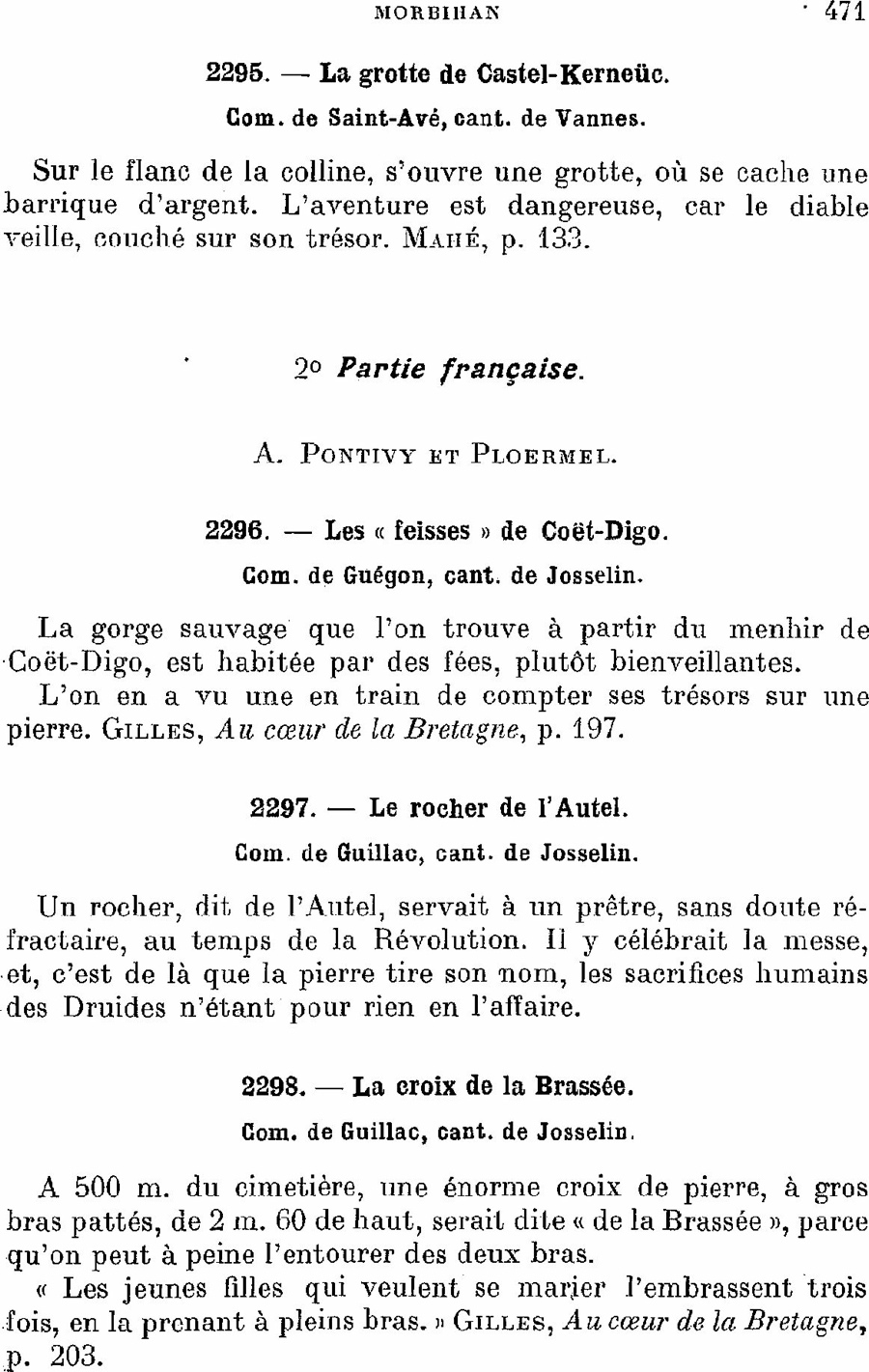 MORBIHAN 471

2295. — La grotte de Castel-Kerneüc.

Com. de Saint-Avé, cant. de Vannes.

Sur le flanc de la colline, s'ouvre une grotte, où se cache une barrique d'argent. L'aventure est dangereuse, car le diable veille, couché sur son trésor. MAHÉ, p. 133.

2° Partie française.

A. PONTIVY ET PLOERMEL.

2296. — Les « feisses » de Coët-Digo.

Com. de Guégon, cant. de Josselin.

La gorge sauvage que l'on trouve à partir du menhir de Coët-Digo, est habitée par des fées, plutôt bienveillantes. L'on en a vu une en train de compter ses trésors sur une pierre. GILLES, Au cœur de la Bretagne, p. 197.

2297. — Le rocher de l'Autel.

Com. de Guillac, cant. de Josselin.

Un rocher, dit de l'Autel, servait à un prêtre, sans doute réfractaire, au temps de la Révolution. Il y célébrait la messe, et, c'est de là que la pierre tire son nom, les sacrifices humains des Druides n'étant pour rien en l'affaire.

2298. — La croix de la Brassée.

Com. de Guillac, cant. de Josselin.

A 500 m. du cimetière, une énorme croix de pierre, à gros bras pattés, de 2 m. 60 de haut, serait dite « de la Brassée », parce qu'on peut à peine l'entourer des deux bras.

« Les jeunes filles qui veulent se marier l'embrassent trois fois, en la prenant à pleins bras. » GILLES, Au cœur de la Bretagne, p. 203.